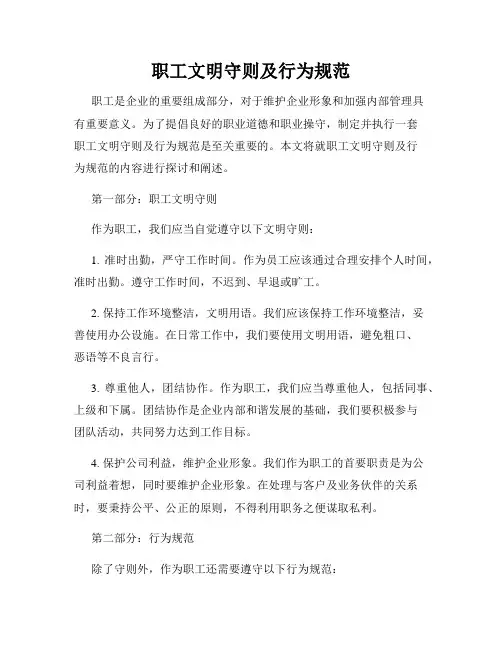 职工文明守则及行为规范

职工是企业的重要组成部分，对于维护企业形象和加强内部管理具有重要意义。为了提倡良好的职业道德和职业操守，制定并执行一套职工文明守则及行为规范是至关重要的。本文将就职工文明守则及行为规范的内容进行探讨和阐述。

第一部分：职工文明守则

作为职工，我们应当自觉遵守以下文明守则：

1. 准时出勤，严守工作时间。作为员工应该通过合理安排个人时间，准时出勤。遵守工作时间，不迟到、早退或旷工。

2. 保持工作环境整洁，文明用语。我们应该保持工作环境整洁，妥善使用办公设施。在日常工作中，我们要使用文明用语，避免粗口、恶语等不良言行。

3. 尊重他人，团结协作。作为职工，我们应当尊重他人，包括同事、上级和下属。团结协作是企业内部和谐发展的基础，我们要积极参与团队活动，共同努力达到工作目标。

4. 保护公司利益，维护企业形象。我们作为职工的首要职责是为公司利益着想，同时要维护企业形象。在处理与客户及业务伙伴的关系时，要秉持公平、公正的原则，不得利用职务之便谋取私利。

第二部分：行为规范

除了守则外，作为职工还需要遵守以下行为规范：